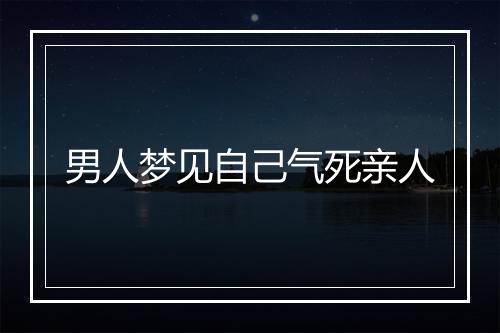 男人梦见自己气死亲人